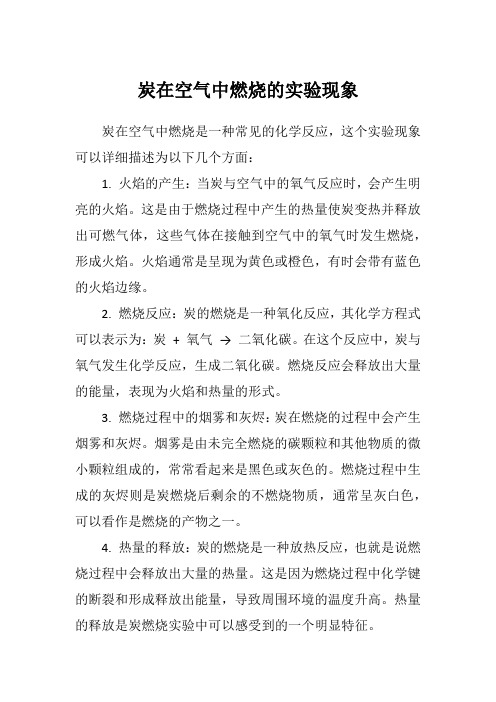 炭在空气中燃烧的实验现象

炭在空气中燃烧是一种常见的化学反应，这个实验现象可以详细描述为以下几个方面：

1. 火焰的产生：当炭与空气中的氧气反应时，会产生明亮的火焰。这是由于燃烧过程中产生的热量使炭变热并释放出可燃气体，这些气体在接触到空气中的氧气时发生燃烧，形成火焰。火焰通常是呈现为黄色或橙色，有时会带有蓝色的火焰边缘。

2. 燃烧反应：炭的燃烧是一种氧化反应，其化学方程式可以表示为：炭 + 氧气 → 二氧化碳。在这个反应中，炭与氧气发生化学反应，生成二氧化碳。燃烧反应会释放出大量的能量，表现为火焰和热量的形式。

3. 燃烧过程中的烟雾和灰烬：炭在燃烧的过程中会产生烟雾和灰烬。烟雾是由未完全燃烧的碳颗粒和其他物质的微小颗粒组成的，常常看起来是黑色或灰色的。燃烧过程中生成的灰烬则是炭燃烧后剩余的不燃烧物质，通常呈灰白色，可以看作是燃烧的产物之一。

4. 热量的释放：炭的燃烧是一种放热反应，也就是说燃烧过程中会释放出大量的热量。这是因为燃烧过程中化学键的断裂和形成释放出能量，导致周围环境的温度升高。热量的释放是炭燃烧实验中可以感受到的一个明显特征。